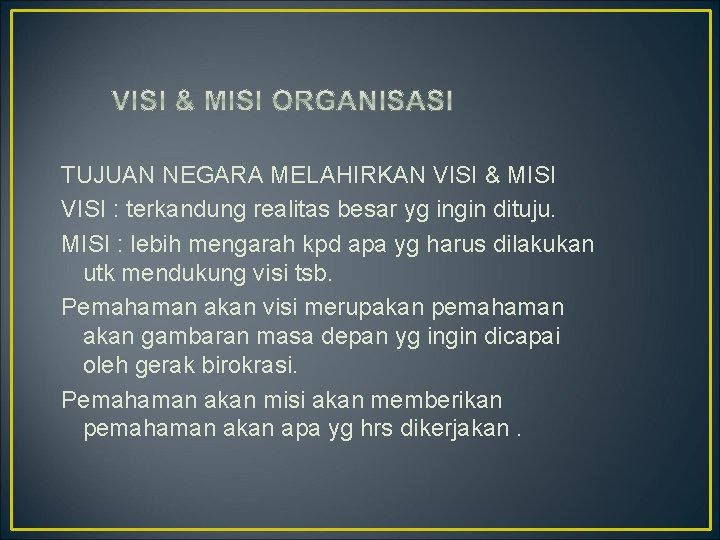 VISI & MISI ORGANISASI

TUJUAN NEGARA MELAHIRKAN VISI & MISI

VISI : terkandung realitas besar yg ingin dituju.

MISI : lebih mengarah kpd apa yg harus dilakukan utk mendukung visi tsb.

Pemahaman akan visi merupakan pemahaman akan gambaran masa depan yg ingin dicapai oleh gerak birokrasi.

Pemahaman akan misi akan memberikan pemahaman akan apa yg hrs dikerjakan .